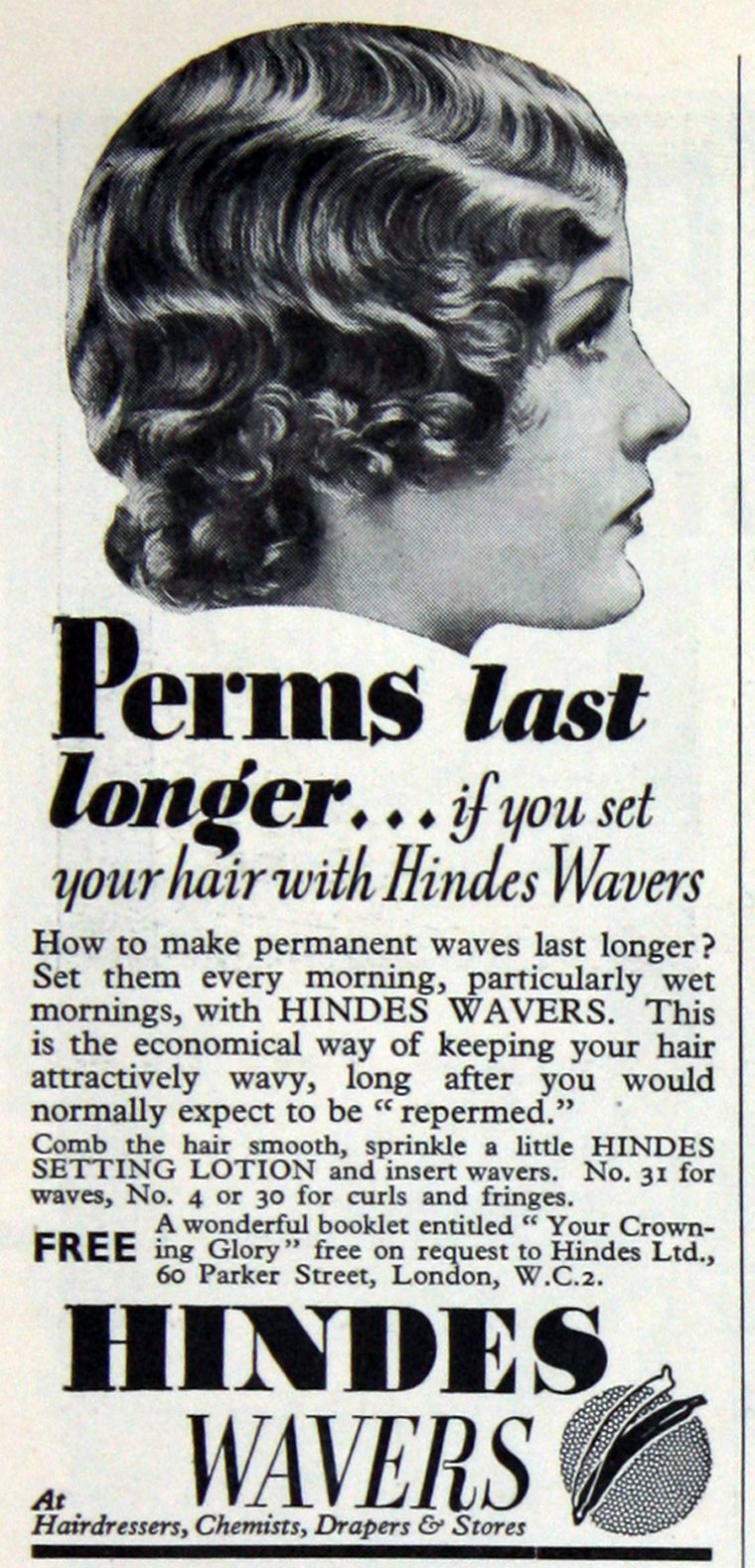 Perms last longer... if you set your hair with Hindes Wavers

How to make permanent waves last longer? Set them every morning, particularly wet mornings, with HINDES WAVERS. This is the economical way of keeping your hair attractively wavy, long after you would normally expect to be "repermed."

Comb the hair smooth, sprinkle a little HINDES SETTING LOTION and insert wavers. No. 31 for waves, No. 4 or 30 for curls and fringes.

FREE A wonderful booklet entitled "Your Crowning Glory" free on request to Hindes Ltd., 60 Parker Street, London, W.C.2.

HINDES
WAVERS

At
Hairdressers, Chemists, Drapers & Stores